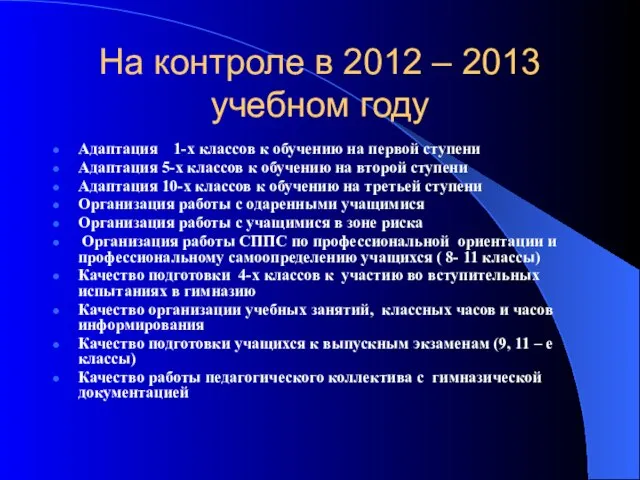 На контроле в 2012 – 2013 учебном году

- Адаптация 1-х классов к обучению на первой ступени
- Адаптация 5-х классов к обучению на второй ступени
- Адаптация 10-х классов к обучению на третьей ступени
- Организация работы с одаренными учащимися
- Организация работы с учащимися в зоне риска
- Организация работы СППС по профессиональной ориентации и профессиональному самоопределению учащихся ( 8- 11 классы)
- Качество подготовки 4-х классов к участию во вступительных испытаниях в гимназию
- Качество организации учебных занятий, классных часов и часов информирования
- Качество подготовки учащихся к выпускным экзаменам (9, 11 – е классы)
- Качество работы педагогического коллектива с гимназической документацией